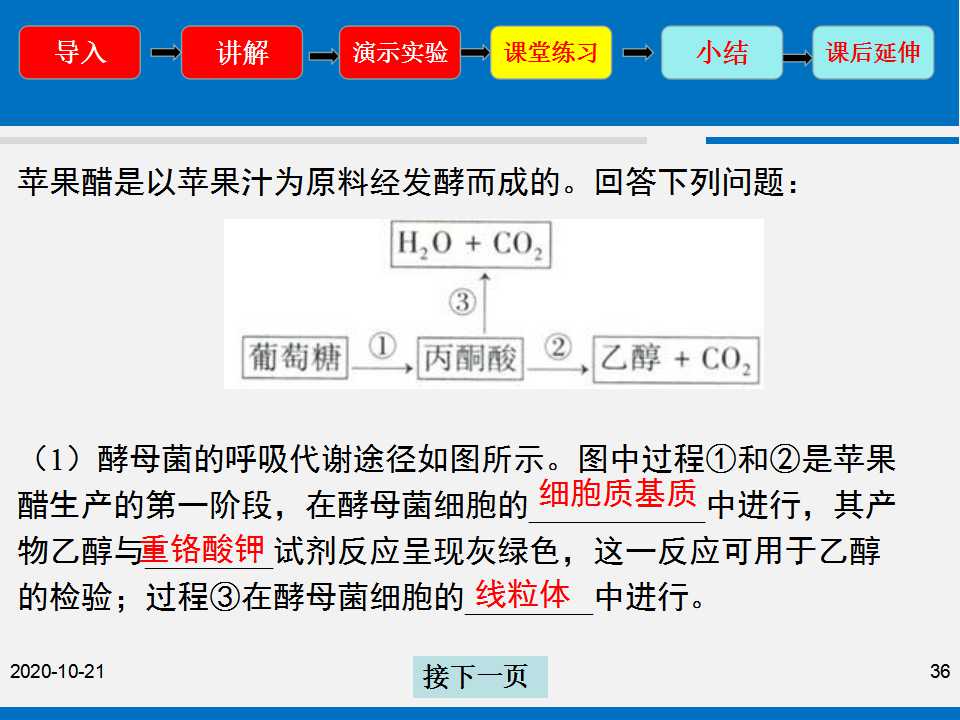 导入 讲解 演示实验 课堂练习 小结 课后延伸

苹果醋是以苹果汁为原料经发酵而成的。回答下列问题：

$H_2O + CO_2$
③
葡萄糖 ① 丙酮酸 ② 乙醇 + $CO_2$

（1）酵母菌的呼吸代谢途径如图所示。图中过程①和②是苹果醋生产的第一阶段，在酵母菌细胞的细胞质基质中进行，其产物乙醇与重铬酸钾试剂反应呈现灰绿色，这一反应可用于乙醇的检验；过程③在酵母菌细胞的线粒体中进行。

2020-10-21
接下一页
36